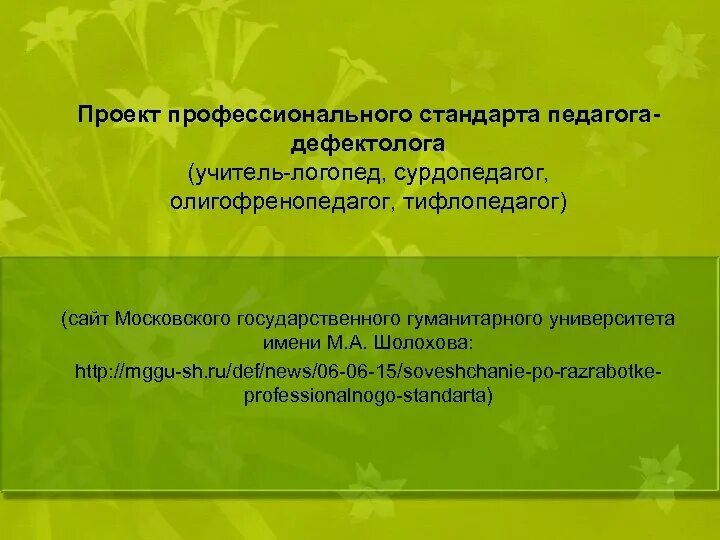 Проект профессионального стандарта педагога-дефектолога
(учитель-логопед, сурдопедагог, олигофренопедагог, тифлопедагог)

(сайт Московского государственного гуманитарного университета имени М.А. Шолохова:
http://mggu-sh.ru/def/news/06-06-15/soveshchanie-po-razrabotke-professionalnogo-standarta)